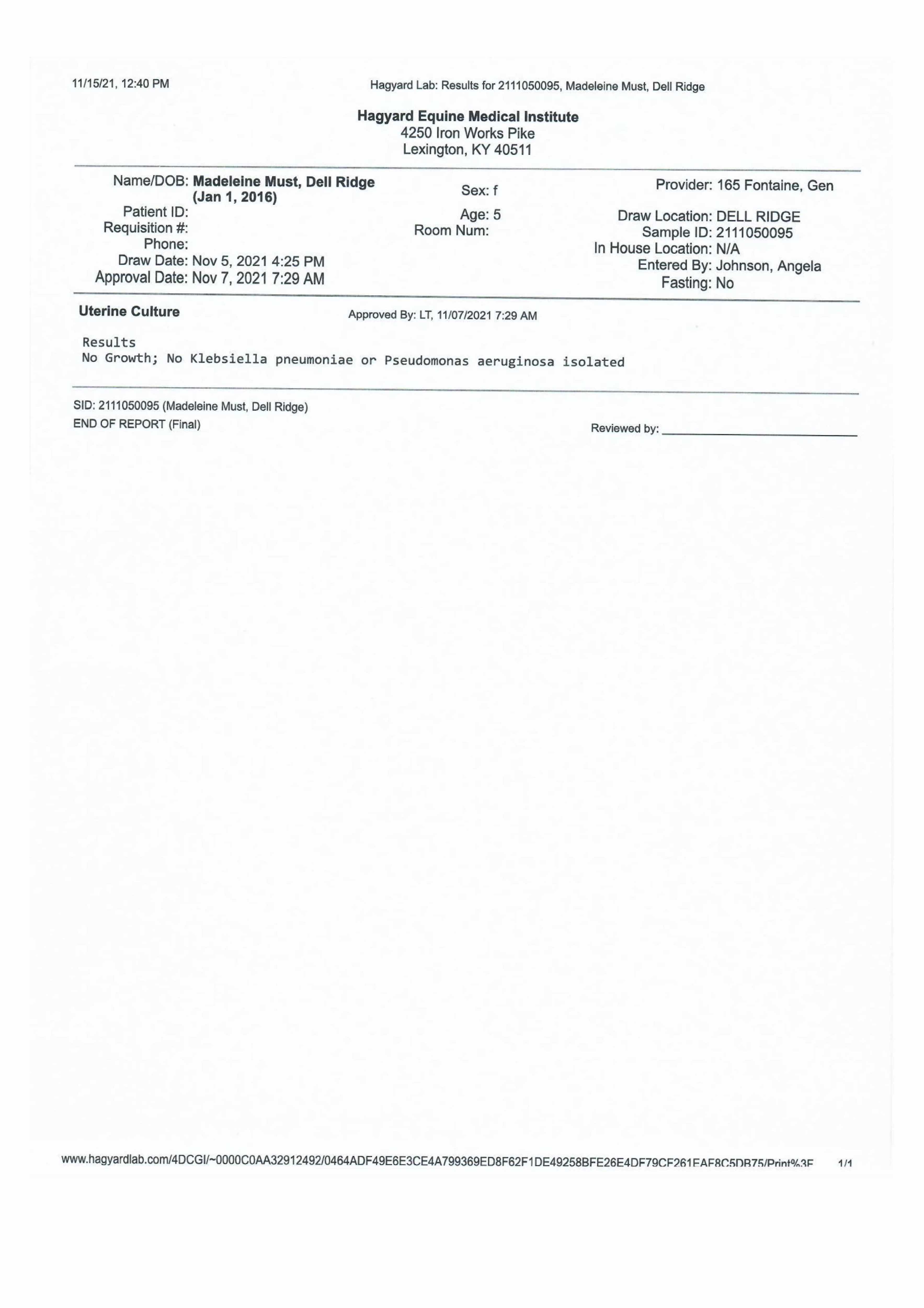 11/15/21, 12:40 PM

Hagyard Lab: Results for 2111050095, Madeleine Must, Dell Ridge

Hagyard Equine Medical Institute
4250 Iron Works Pike
Lexington, KY 40511

Name/DOB: Madeleine Must, Dell Ridge (Jan 1, 2016)
Patient ID:
Requisition #:
Phone:
Draw Date: Nov 5, 2021 4:25 PM
Approval Date: Nov 7, 2021 7:29 AM

Sex: f
Age: 5
Room Num:

Provider: 165 Fontaine, Gen
Draw Location: DELL RIDGE
Sample ID: 2111050095
In House Location: N/A
Entered By: Johnson, Angela
Fasting: No

Uterine Culture

Approved By: LT, 11/07/2021 7:29 AM

Results
No Growth; No Klebsiella pneumoniae or Pseudomonas aeruginosa isolated

SID: 2111050095 (Madeleine Must, Dell Ridge)
END OF REPORT (Final)

Reviewed by:

www.hagyardlab.com/4DCGI/~0000C0AA32912492/0464ADF49E6E3CE4A799369ED8F62F1DE49258BFE26E4DF79CF261EAF8C5DB75/Print%3F 1/1